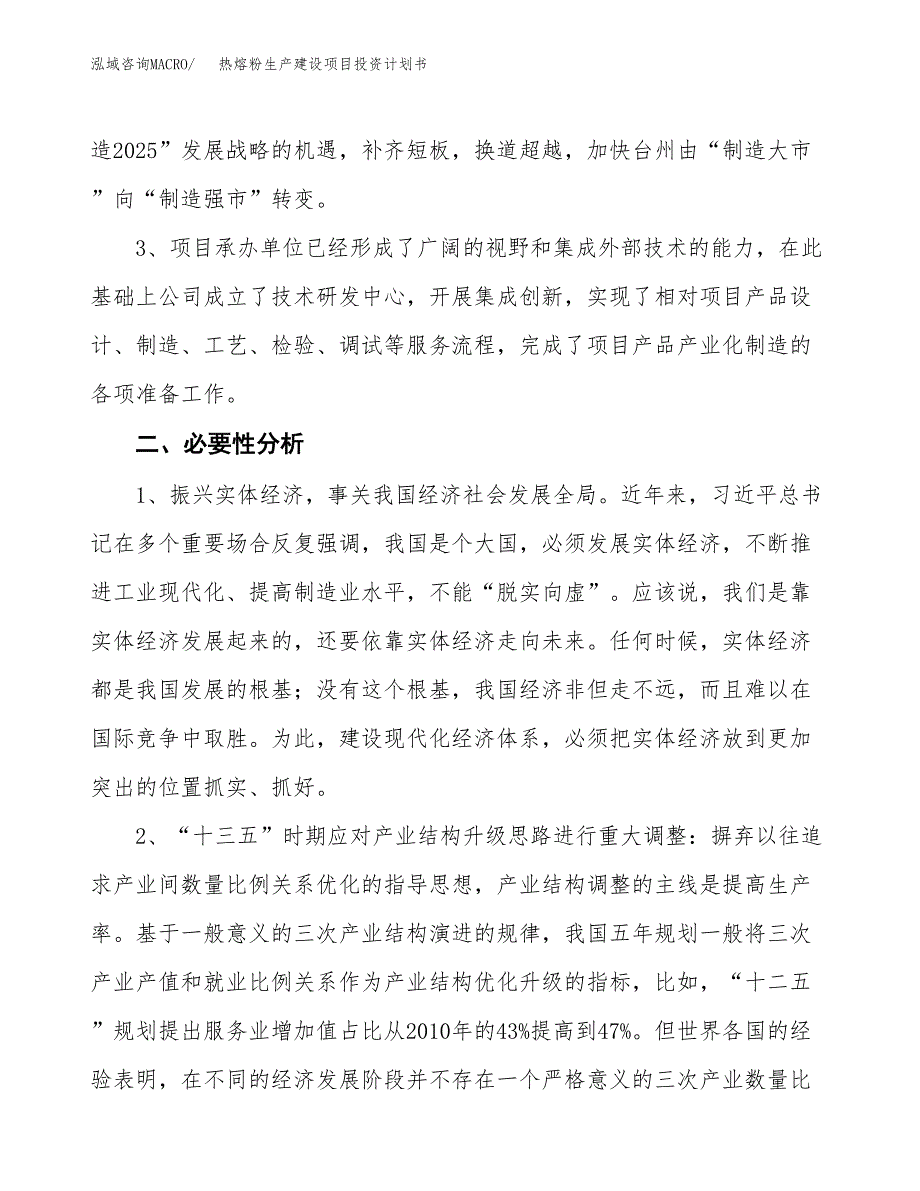 泓域咨询MACRO/　　热熔粉生产建设项目投资计划书

造2025”发展战略的机遇，补齐短板，换道超越，加快台州由“制造大市”向“制造强市”转变。

3、项目承办单位已经形成了广阔的视野和集成外部技术的能力，在此基础上公司成立了技术研发中心，开展集成创新，实现了相对项目产品设计、制造、工艺、检验、调试等服务流程，完成了项目产品产业化制造的各项准备工作。

二、必要性分析

1、振兴实体经济，事关我国经济社会发展全局。近年来，习近平总书记在多个重要场合反复强调，我国是个大国，必须发展实体经济，不断推进工业现代化、提高制造业水平，不能“脱实向虚”。应该说，我们是靠实体经济发展起来的，还要依靠实体经济走向未来。任何时候，实体经济都是我国发展的根基；没有这个根基，我国经济非但走不远，而且难以在国际竞争中取胜。为此，建设现代化经济体系，必须把实体经济放到更加突出的位置抓实、抓好。

2、“十三五”时期应对产业结构升级思路进行重大调整：摒弃以往追求产业间数量比例关系优化的指导思想，产业结构调整的主线是提高生产率。基于一般意义的三次产业结构演进的规律，我国五年规划一般将三次产业产值和就业比例关系作为产业结构优化升级的指标，比如，“十二五”规划提出服务业增加值占比从2010年的43%提高到47%。但世界各国的经验表明，在不同的经济发展阶段并不存在一个严格意义的三次产业数量比